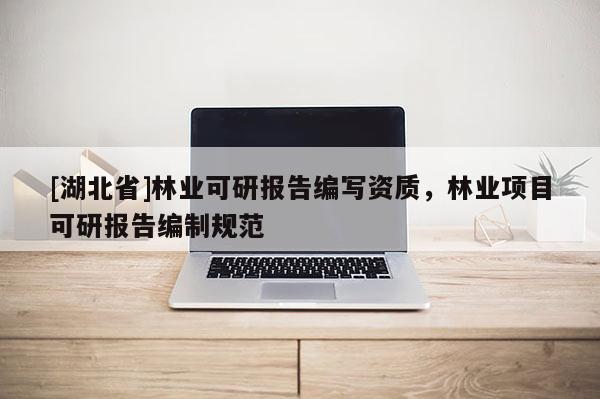 [湖北省]林业可研报告编写资质，林业项目可研报告编制规范